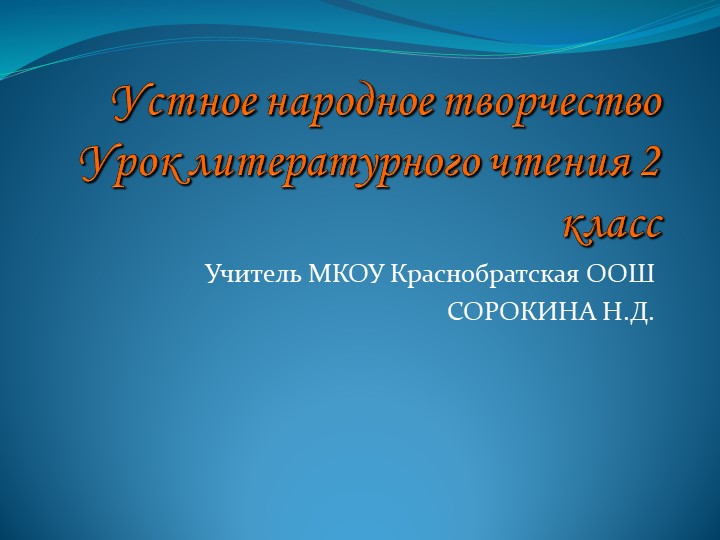 Устное народное творчество Урок литературного чтения 2 класс

Учитель МКОУ Краснобратская ООШ
СОРОКИНА Н.Д.